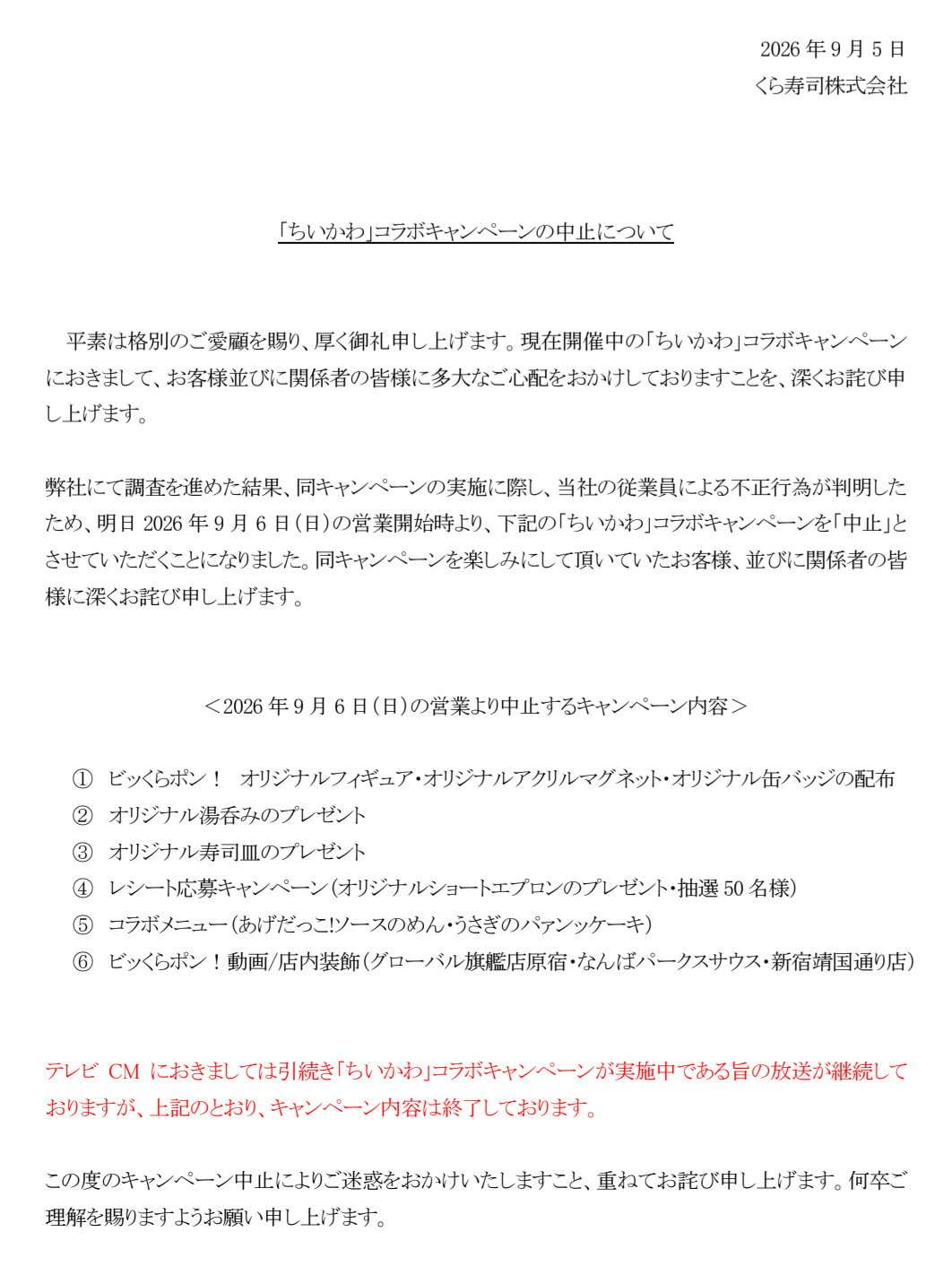 2026年9月5日
くら寿司株式会社

「ちいかわ」コラボキャンペーンの中止について

平素は格別のご愛顧を賜り、厚く御礼申し上げます。現在開催中の「ちいかわ」コラボキャンペーンにおきまして、お客様並びに関係者の皆様に多大なご心配をおかけしておりますことを、深くお詫び申し上げます。

弊社にて調査を進めた結果、同キャンペーンの実施に際し、当社の従業員による不正行為が判明したため、明日2026年9月6日（日）の営業開始時より、下記の「ちいかわ」コラボキャンペーンを「中止」とさせていただくことになりました。同キャンペーンを楽しみにして頂いていたお客様、並びに関係者の皆様に深くお詫び申し上げます。

＜2026年9月6日（日）の営業より中止するキャンペーン内容＞

① ビッくらポン！ オリジナルフィギュア・オリジナルアクリルマグネット・オリジナル缶バッジの配布
② オリジナル湯呑みのプレゼント
③ オリジナル寿司皿のプレゼント
④ レシート応募キャンペーン（オリジナルショートエプロンのプレゼント・抽選50名様）
⑤ コラボメニュー（あげだっこ!ソースのめん・うさぎのパァンッケーキ）
⑥ ビッくらポン！動画/店内装飾（グローバル旗艦店原宿・なんばパークスサウス・新宿靖国通り店）

テレビCMにおきましては引続き「ちいかわ」コラボキャンペーンが実施中である旨の放送が継続しておりますが、上記のとおり、キャンペーン内容は終了しております。

この度のキャンペーン中止によりご迷惑をおかけいたしますこと、重ねてお詫び申し上げます。何卒ご理解を賜りますようお願い申し上げます。